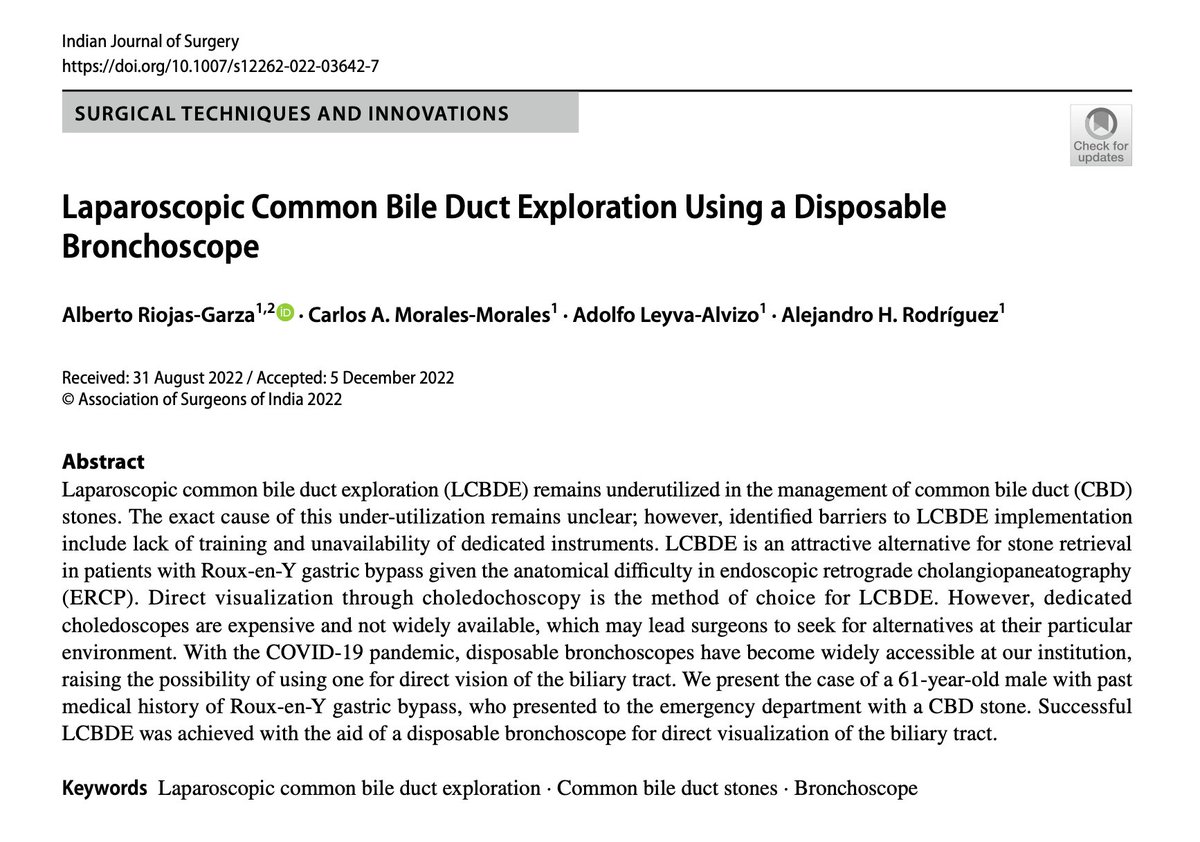 Indian Journal of Surgery
https://doi.org/10.1007/s12262-022-03642-7

SURGICAL TECHNIQUES AND INNOVATIONS

Check for updates

Laparoscopic Common Bile Duct Exploration Using a Disposable Bronchoscope

Alberto Riojas-Garza$^{1,2}$ · Carlos A. Morales-Morales$^{1}$ · Adolfo Leyva-Alvizo$^{1}$ · Alejandro H. Rodríguez$^{1}$

Received: 31 August 2022 / Accepted: 5 December 2022
© Association of Surgeons of India 2022

Abstract
Laparoscopic common bile duct exploration (LCBDE) remains underutilized in the management of common bile duct (CBD) stones. The exact cause of this under-utilization remains unclear; however, identified barriers to LCBDE implementation include lack of training and unavailability of dedicated instruments. LCBDE is an attractive alternative for stone retrieval in patients with Roux-en-Y gastric bypass given the anatomical difficulty in endoscopic retrograde cholangiopaneatography (ERCP). Direct visualization through choledochoscopy is the method of choice for LCBDE. However, dedicated choledoscopes are expensive and not widely available, which may lead surgeons to seek for alternatives at their particular environment. With the COVID-19 pandemic, disposable bronchoscopes have become widely accessible at our institution, raising the possibility of using one for direct vision of the biliary tract. We present the case of a 61-year-old male with past medical history of Roux-en-Y gastric bypass, who presented to the emergency department with a CBD stone. Successful LCBDE was achieved with the aid of a disposable bronchoscope for direct visualization of the biliary tract.

Keywords Laparoscopic common bile duct exploration · Common bile duct stones · Bronchoscope